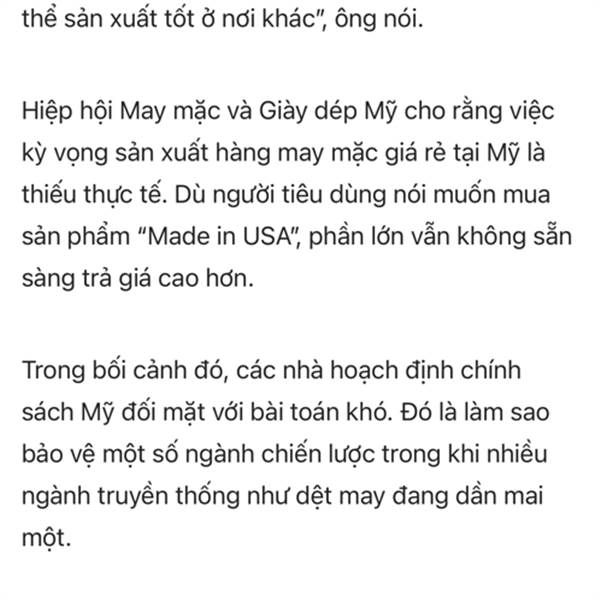 thể sản xuất tốt ở nơi khác", ông nói.

Hiệp hội May mặc và Giày dép Mỹ cho rằng việc kỳ vọng sản xuất hàng may mặc giá rẻ tại Mỹ là thiếu thực tế. Dù người tiêu dùng nói muốn mua sản phẩm "Made in USA", phần lớn vẫn không sẵn sàng trả giá cao hơn.

Trong bối cảnh đó, các nhà hoạch định chính sách Mỹ đối mặt với bài toán khó. Đó là làm sao bảo vệ một số ngành chiến lược trong khi nhiều ngành truyền thống như dệt may đang dần mai một.